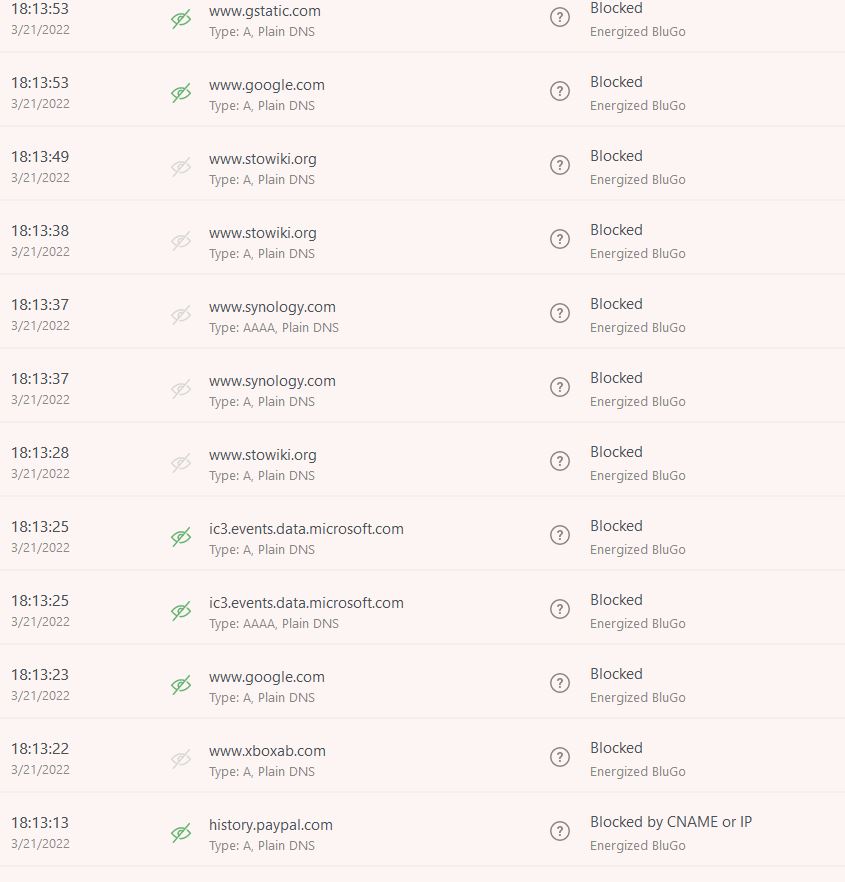 18:13:53
3/21/2022
www.gstatic.com
Type: A, Plain DNS
Blocked
Energized BluGo

18:13:53
3/21/2022
www.google.com
Type: A, Plain DNS
Blocked
Energized BluGo

18:13:49
3/21/2022
www.stowiki.org
Type: A, Plain DNS
Blocked
Energized BluGo

18:13:38
3/21/2022
www.stowiki.org
Type: A, Plain DNS
Blocked
Energized BluGo

18:13:37
3/21/2022
www.synology.com
Type: AAAA, Plain DNS
Blocked
Energized BluGo

18:13:37
3/21/2022
www.synology.com
Type: A, Plain DNS
Blocked
Energized BluGo

18:13:28
3/21/2022
www.stowiki.org
Type: A, Plain DNS
Blocked
Energized BluGo

18:13:25
3/21/2022
ic3.events.data.microsoft.com
Type: A, Plain DNS
Blocked
Energized BluGo

18:13:25
3/21/2022
ic3.events.data.microsoft.com
Type: AAAA, Plain DNS
Blocked
Energized BluGo

18:13:23
3/21/2022
www.google.com
Type: A, Plain DNS
Blocked
Energized BluGo

18:13:22
3/21/2022
www.xboxab.com
Type: A, Plain DNS
Blocked
Energized BluGo

18:13:13
3/21/2022
history.paypal.com
Type: A, Plain DNS
Blocked by CNAME or IP
Energized BluGo